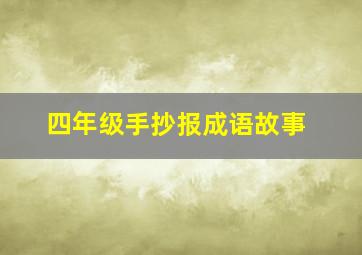 四年级手抄报成语故事